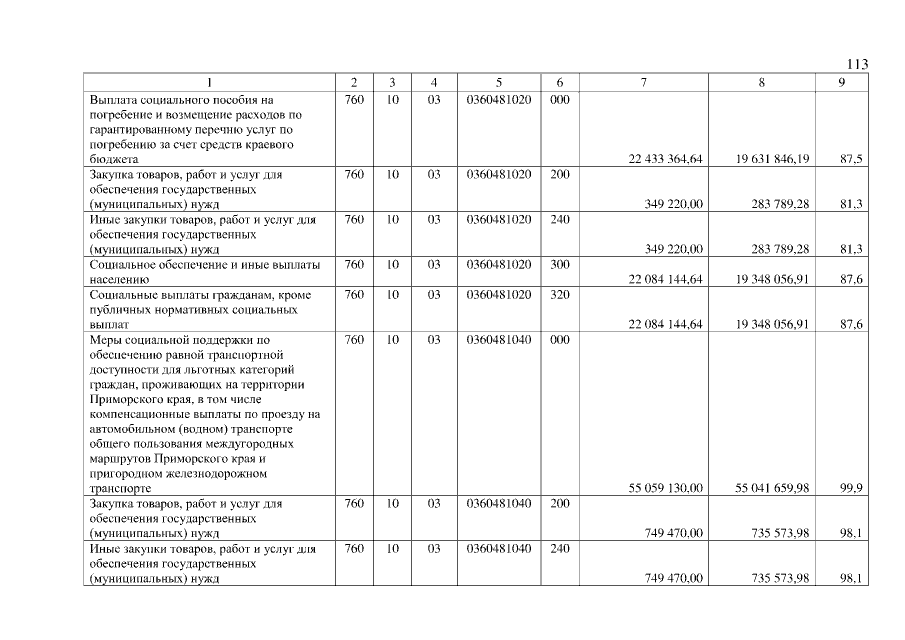 113

| 1 | 2 | 3 | 4 | 5 | 6 | 7 | 8 | 9 |
|---|---|---|---|---|---|---|---|---|
| Выплата социального пособия на погребение и возмещение расходов по гарантированному перечню услуг по погребению за счет средств краевого бюджета | 760 | 10 | 03 | 0360481020 | 000 | 22 433 364,64 | 19 631 846,19 | 87,5 |
| Закупка товаров, работ и услуг для обеспечения государственных (муниципальных) нужд | 760 | 10 | 03 | 0360481020 | 200 | 349 220,00 | 283 789,28 | 81,3 |
| Иные закупки товаров, работ и услуг для обеспечения государственных (муниципальных) нужд | 760 | 10 | 03 | 0360481020 | 240 | 349 220,00 | 283 789,28 | 81,3 |
| Социальное обеспечение и иные выплаты населению | 760 | 10 | 03 | 0360481020 | 300 | 22 084 144,64 | 19 348 056,91 | 87,6 |
| Социальные выплаты гражданам, кроме публичных нормативных социальных выплат | 760 | 10 | 03 | 0360481020 | 320 | 22 084 144,64 | 19 348 056,91 | 87,6 |
| Меры социальной поддержки по обеспечению равной транспортной доступности для льготных категорий граждан, проживающих на территории Приморского края, в том числе компенсационные выплаты по проезду на автомобильном (водном) транспорте общего пользования междугородных маршрутов Приморского края и пригородном железнодорожном транспорте | 760 | 10 | 03 | 0360481040 | 000 | 55 059 130,00 | 55 041 659,98 | 99,9 |
| Закупка товаров, работ и услуг для обеспечения государственных (муниципальных) нужд | 760 | 10 | 03 | 0360481040 | 200 | 749 470,00 | 735 573,98 | 98,1 |
| Иные закупки товаров, работ и услуг для обеспечения государственных (муниципальных) нужд | 760 | 10 | 03 | 0360481040 | 240 | 749 470,00 | 735 573,98 | 98,1 |